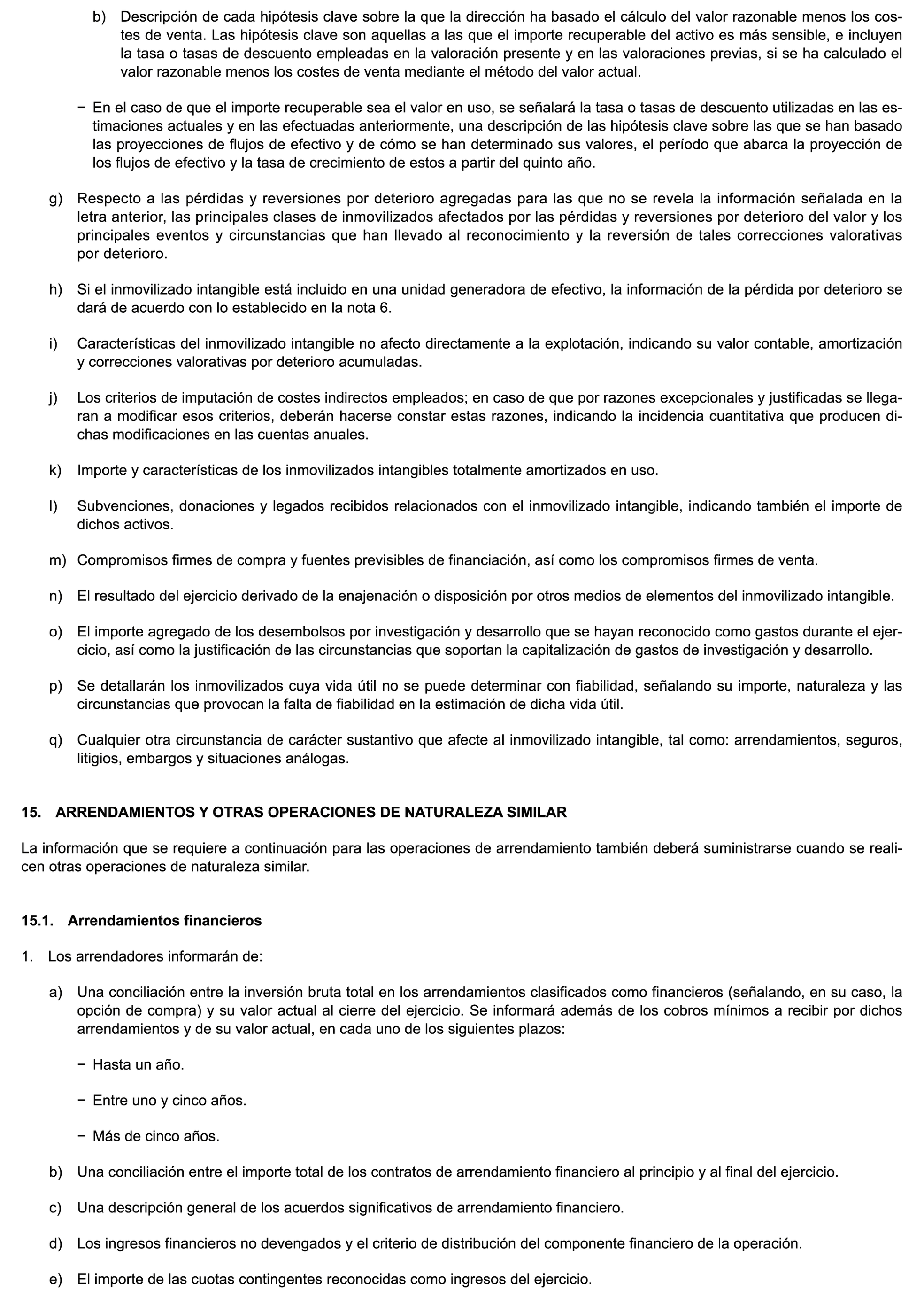 b) Descripción de cada hipótesis clave sobre la que la dirección ha basado el cálculo del valor razonable menos los costes de venta. Las hipótesis clave son aquellas a las que el importe recuperable del activo es más sensible, e incluyen la tasa o tasas de descuento empleadas en la valoración presente y en las valoraciones previas, si se ha calculado el valor razonable menos los costes de venta mediante el método del valor actual.

− En el caso de que el importe recuperable sea el valor en uso, se señalará la tasa o tasas de descuento utilizadas en las estimaciones actuales y en las efectuadas anteriormente, una descripción de las hipótesis clave sobre las que se han basado las proyecciones de flujos de efectivo y de cómo se han determinado sus valores, el período que abarca la proyección de los flujos de efectivo y la tasa de crecimiento de estos a partir del quinto año.

g) Respecto a las pérdidas y reversiones por deterioro agregadas para las que no se revela la información señalada en la letra anterior, las principales clases de inmovilizados afectados por las pérdidas y reversiones por deterioro del valor y los principales eventos y circunstancias que han llevado al reconocimiento y la reversión de tales correcciones valorativas por deterioro.

h) Si el inmovilizado intangible está incluido en una unidad generadora de efectivo, la información de la pérdida por deterioro se dará de acuerdo con lo establecido en la nota 6.

i) Características del inmovilizado intangible no afecto directamente a la explotación, indicando su valor contable, amortización y correcciones valorativas por deterioro acumuladas.

j) Los criterios de imputación de costes indirectos empleados; en caso de que por razones excepcionales y justificadas se llegaran a modificar esos criterios, deberán hacerse constar estas razones, indicando la incidencia cuantitativa que producen dichas modificaciones en las cuentas anuales.

k) Importe y características de los inmovilizados intangibles totalmente amortizados en uso.

l) Subvenciones, donaciones y legados recibidos relacionados con el inmovilizado intangible, indicando también el importe de dichos activos.

m) Compromisos firmes de compra y fuentes previsibles de financiación, así como los compromisos firmes de venta.

n) El resultado del ejercicio derivado de la enajenación o disposición por otros medios de elementos del inmovilizado intangible.

o) El importe agregado de los desembolsos por investigación y desarrollo que se hayan reconocido como gastos durante el ejercicio, así como la justificación de las circunstancias que soportan la capitalización de gastos de investigación y desarrollo.

p) Se detallarán los inmovilizados cuya vida útil no se puede determinar con fiabilidad, señalando su importe, naturaleza y las circunstancias que provocan la falta de fiabilidad en la estimación de dicha vida útil.

q) Cualquier otra circunstancia de carácter sustantivo que afecte al inmovilizado intangible, tal como: arrendamientos, seguros, litigios, embargos y situaciones análogas.

15. ARRENDAMIENTOS Y OTRAS OPERACIONES DE NATURALEZA SIMILAR

La información que se requiere a continuación para las operaciones de arrendamiento también deberá suministrarse cuando se realicen otras operaciones de naturaleza similar.

15.1. Arrendamientos financieros

1. Los arrendadores informarán de:

a) Una conciliación entre la inversión bruta total en los arrendamientos clasificados como financieros (señalando, en su caso, la opción de compra) y su valor actual al cierre del ejercicio. Se informará además de los cobros mínimos a recibir por dichos arrendamientos y de su valor actual, en cada uno de los siguientes plazos:

− Hasta un año.

− Entre uno y cinco años.

− Más de cinco años.

b) Una conciliación entre el importe total de los contratos de arrendamiento financiero al principio y al final del ejercicio.

c) Una descripción general de los acuerdos significativos de arrendamiento financiero.

d) Los ingresos financieros no devengados y el criterio de distribución del componente financiero de la operación.

e) El importe de las cuotas contingentes reconocidas como ingresos del ejercicio.